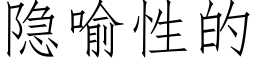 隐喻性的